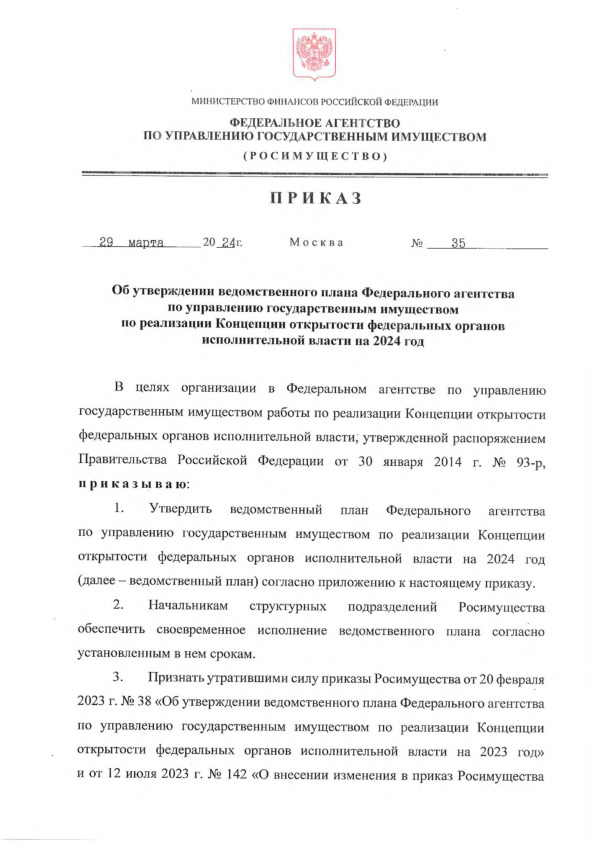 МИНИСТЕРСТВО ФИНАНСОВ РОССИЙСКОЙ ФЕДЕРАЦИИ

ФЕДЕРАЛЬНОЕ АГЕНТСТВО
ПО УПРАВЛЕНИЮ ГОСУДАРСТВЕННЫМ ИМУЩЕСТВОМ

(РОСИМУЩЕСТВО)

ПРИКАЗ

29 марта 20 24г. Москва № 35

Об утверждении ведомственного плана Федерального агентства по управлению государственным имуществом по реализации Концепции открытости федеральных органов исполнительной власти на 2024 год

В целях организации в Федеральном агентстве по управлению государственным имуществом работы по реализации Концепции открытости федеральных органов исполнительной власти, утвержденной распоряжением Правительства Российской Федерации от 30 января 2014 г. № 93-р, приказываю:

1. Утвердить ведомственный план Федерального агентства по управлению государственным имуществом по реализации Концепции открытости федеральных органов исполнительной власти на 2024 год (далее – ведомственный план) согласно приложению к настоящему приказу.

2. Начальникам структурных подразделений Росимущества обеспечить своевременное исполнение ведомственного плана согласно установленным в нем срокам.

3. Признать утратившими силу приказы Росимущества от 20 февраля 2023 г. № 38 «Об утверждении ведомственного плана Федерального агентства по управлению государственным имуществом по реализации Концепции открытости федеральных органов исполнительной власти на 2023 год» и от 12 июля 2023 г. № 142 «О внесении изменения в приказ Росимущества